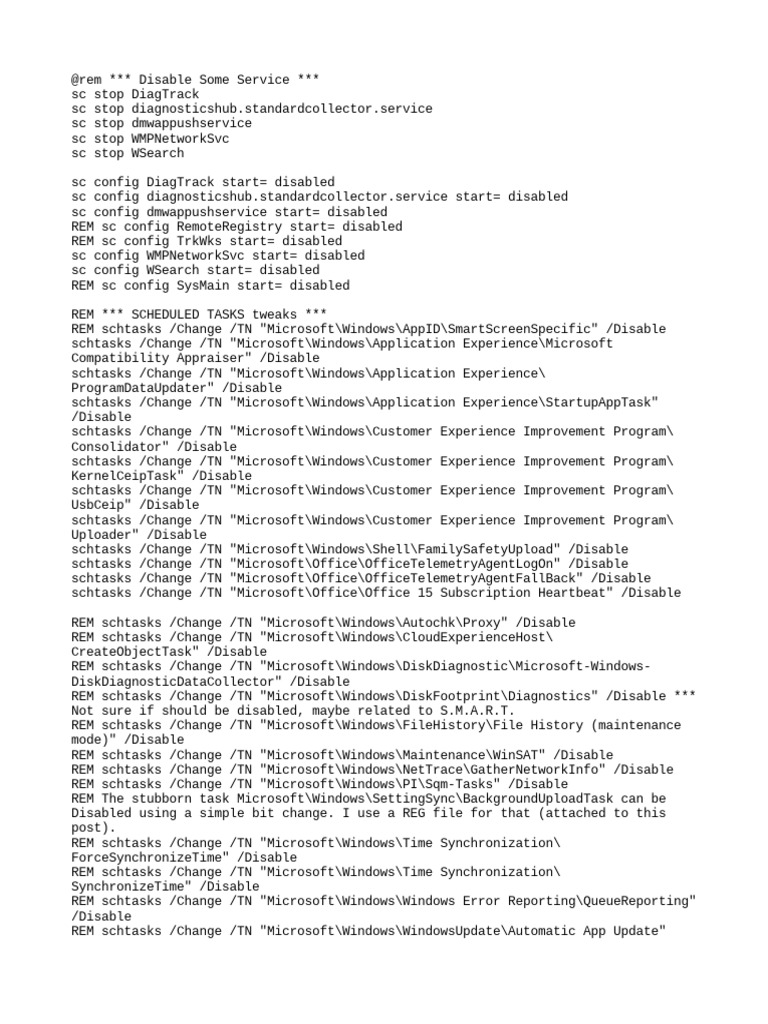 @rem *** Disable Some Service ***
sc stop DiagTrack
sc stop diagnosticshub.standardcollector.service
sc stop dmwappushservice
sc stop WMPNetworkSvc
sc stop WSearch

sc config DiagTrack start= disabled
sc config diagnosticshub.standardcollector.service start= disabled
sc config dmwappushservice start= disabled
REM sc config RemoteRegistry start= disabled
REM sc config TrkWks start= disabled
sc config WMPNetworkSvc start= disabled
sc config WSearch start= disabled
REM sc config SysMain start= disabled

REM *** SCHEDULED TASKS tweaks ***
REM schtasks /Change /TN "Microsoft\Windows\AppID\SmartScreenSpecific" /Disable
schtasks /Change /TN "Microsoft\Windows\Application Experience\Microsoft Compatibility Appraiser" /Disable
schtasks /Change /TN "Microsoft\Windows\Application Experience\ProgramDataUpdater" /Disable
schtasks /Change /TN "Microsoft\Windows\Application Experience\StartupAppTask" /Disable
schtasks /Change /TN "Microsoft\Windows\Customer Experience Improvement Program\Consolidator" /Disable
schtasks /Change /TN "Microsoft\Windows\Customer Experience Improvement Program\KernelCeipTask" /Disable
schtasks /Change /TN "Microsoft\Windows\Customer Experience Improvement Program\UsbCeip" /Disable
schtasks /Change /TN "Microsoft\Windows\Customer Experience Improvement Program\Uploader" /Disable
schtasks /Change /TN "Microsoft\Windows\Shell\FamilySafetyUpload" /Disable
schtasks /Change /TN "Microsoft\Office\OfficeTelemetryAgentLogOn" /Disable
schtasks /Change /TN "Microsoft\Office\OfficeTelemetryAgentFallBack" /Disable
schtasks /Change /TN "Microsoft\Office\Office 15 Subscription Heartbeat" /Disable

REM schtasks /Change /TN "Microsoft\Windows\Autochk\Proxy" /Disable
REM schtasks /Change /TN "Microsoft\Windows\CloudExperienceHost\CreateObjectTask" /Disable
REM schtasks /Change /TN "Microsoft\Windows\DiskDiagnostic\Microsoft-Windows-DiskDiagnosticDataCollector" /Disable
REM schtasks /Change /TN "Microsoft\Windows\DiskFootprint\Diagnostics" /Disable *** Not sure if should be disabled, maybe related to S.M.A.R.T.
REM schtasks /Change /TN "Microsoft\Windows\FileHistory\File History (maintenance mode)" /Disable
REM schtasks /Change /TN "Microsoft\Windows\Maintenance\WinSAT" /Disable
REM schtasks /Change /TN "Microsoft\Windows\NetTrace\GatherNetworkInfo" /Disable
REM schtasks /Change /TN "Microsoft\Windows\PI\Sqm-Tasks" /Disable
REM The stubborn task Microsoft\Windows\SettingSync\BackgroundUploadTask can be Disabled using a simple bit change. I use a REG file for that (attached to this post).
REM schtasks /Change /TN "Microsoft\Windows\Time Synchronization\ForceSynchronizeTime" /Disable
REM schtasks /Change /TN "Microsoft\Windows\Time Synchronization\SynchronizeTime" /Disable
REM schtasks /Change /TN "Microsoft\Windows\Windows Error Reporting\QueueReporting" /Disable
REM schtasks /Change /TN "Microsoft\Windows\WindowsUpdate\Automatic App Update"